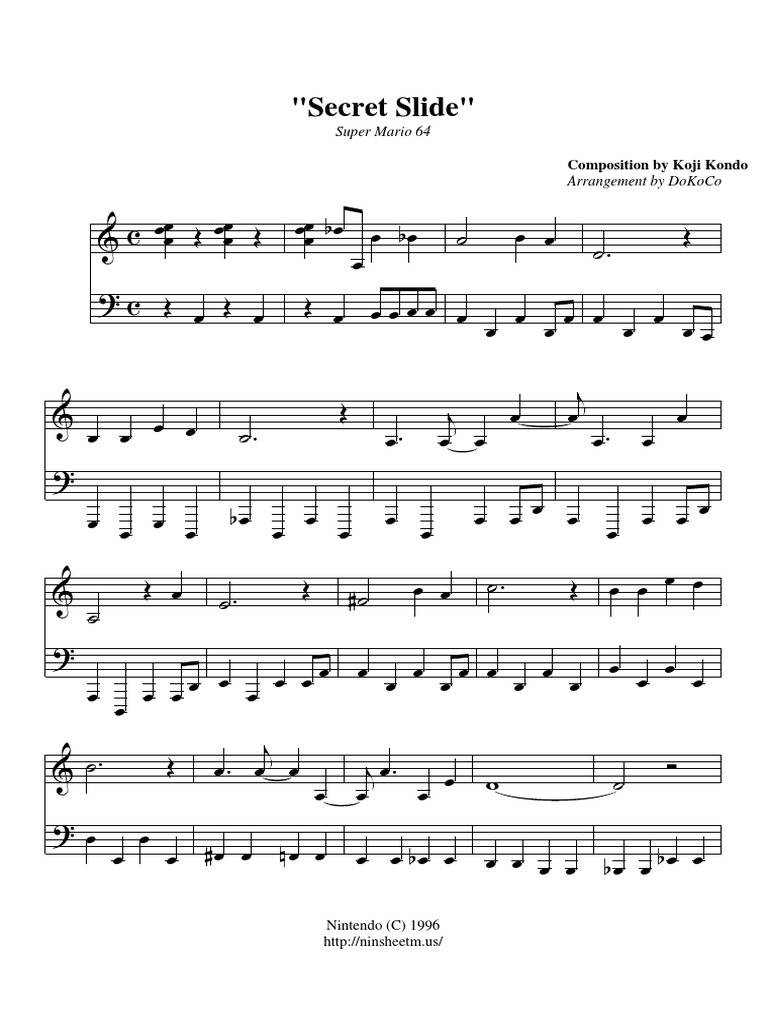 "Secret Slide"
Super Mario 64

Composition by Koji Kondo
Arrangement by DoKoCo

Nintendo (C) 1996
http://ninsheetm.us/